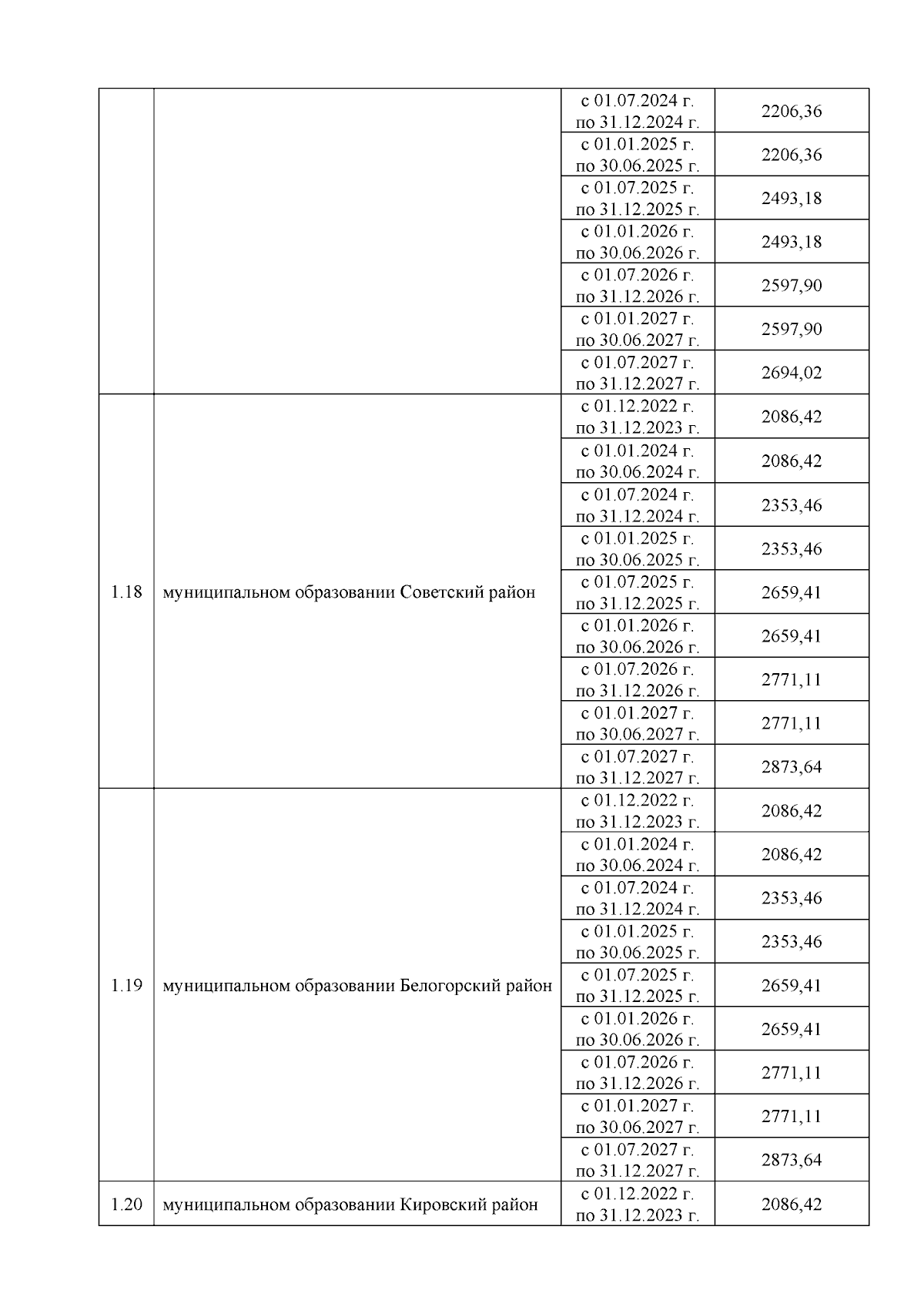 | | | | |
|---|---|---|---|
| | | с 01.07.2024 г. по 31.12.2024 г. | 2206,36 |
| | | с 01.01.2025 г. по 30.06.2025 г. | 2206,36 |
| | | с 01.07.2025 г. по 31.12.2025 г. | 2493,18 |
| | | с 01.01.2026 г. по 30.06.2026 г. | 2493,18 |
| | | с 01.07.2026 г. по 31.12.2026 г. | 2597,90 |
| | | с 01.01.2027 г. по 30.06.2027 г. | 2597,90 |
| | | с 01.07.2027 г. по 31.12.2027 г. | 2694,02 |
| 1.18 | муниципальном образовании Советский район | с 01.12.2022 г. по 31.12.2023 г. | 2086,42 |
| | | с 01.01.2024 г. по 30.06.2024 г. | 2086,42 |
| | | с 01.07.2024 г. по 31.12.2024 г. | 2353,46 |
| | | с 01.01.2025 г. по 30.06.2025 г. | 2353,46 |
| | | с 01.07.2025 г. по 31.12.2025 г. | 2659,41 |
| | | с 01.01.2026 г. по 30.06.2026 г. | 2659,41 |
| | | с 01.07.2026 г. по 31.12.2026 г. | 2771,11 |
| | | с 01.01.2027 г. по 30.06.2027 г. | 2771,11 |
| | | с 01.07.2027 г. по 31.12.2027 г. | 2873,64 |
| 1.19 | муниципальном образовании Белогорский район | с 01.12.2022 г. по 31.12.2023 г. | 2086,42 |
| | | с 01.01.2024 г. по 30.06.2024 г. | 2086,42 |
| | | с 01.07.2024 г. по 31.12.2024 г. | 2353,46 |
| | | с 01.01.2025 г. по 30.06.2025 г. | 2353,46 |
| | | с 01.07.2025 г. по 31.12.2025 г. | 2659,41 |
| | | с 01.01.2026 г. по 30.06.2026 г. | 2659,41 |
| | | с 01.07.2026 г. по 31.12.2026 г. | 2771,11 |
| | | с 01.01.2027 г. по 30.06.2027 г. | 2771,11 |
| | | с 01.07.2027 г. по 31.12.2027 г. | 2873,64 |
| 1.20 | муниципальном образовании Кировский район | с 01.12.2022 г. по 31.12.2023 г. | 2086,42 |